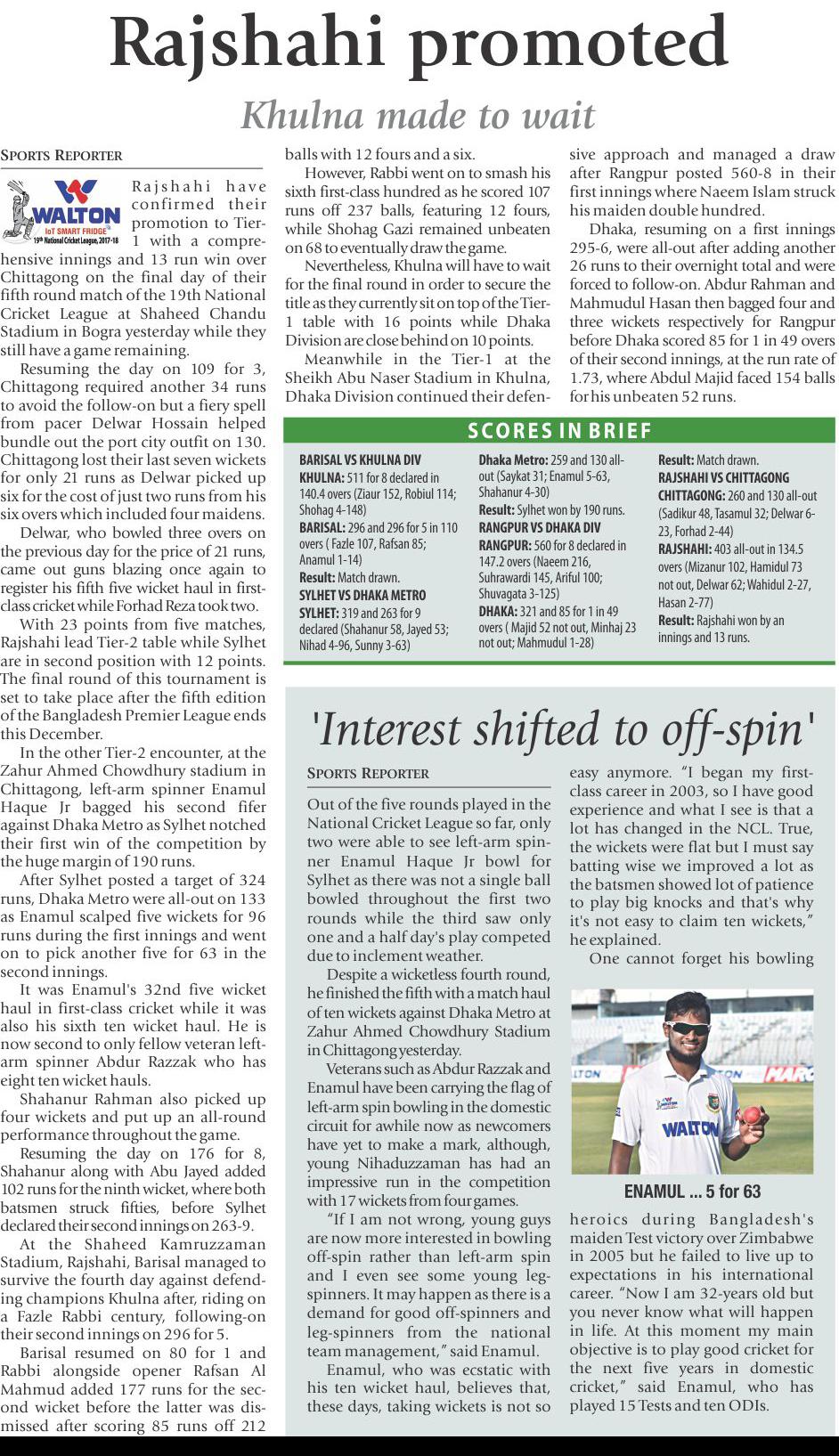 Rajshahi promoted

Khulna made to wait

SPORTS REPORTER

WALTON
IoT SMART FRIDGE
19th National Cricket League, 2017-18

Rajshahi have confirmed their promotion to Tier-1 with a comprehensive innings and 13 run win over Chittagong on the final day of their fifth round match of the 19th National Cricket League at Shaheed Chandu Stadium in Bogra yesterday while they still have a game remaining.

Resuming the day on 109 for 3, Chittagong required another 34 runs to avoid the follow-on but a fiery spell from pacer Delwar Hossain helped bundle out the port city outfit on 130. Chittagong lost their last seven wickets for only 21 runs as Delwar picked up six for the cost of just two runs from his six overs which included four maidens.

Delwar, who bowled three overs on the previous day for the price of 21 runs, came out guns blazing once again to register his fifth five wicket haul in first-class cricket while Forhad Reza took two.

With 23 points from five matches, Rajshahi lead Tier-2 table while Sylhet are in second position with 12 points. The final round of this tournament is set to take place after the fifth edition of the Bangladesh Premier League ends this December.

In the other Tier-2 encounter, at the Zahur Ahmed Chowdhury stadium in Chittagong, left-arm spinner Enamul Haque Jr bagged his second fifer against Dhaka Metro as Sylhet notched their first win of the competition by the huge margin of 190 runs.

After Sylhet posted a target of 324 runs, Dhaka Metro were all-out on 133 as Enamul scalped five wickets for 96 runs during the first innings and went on to pick another five for 63 in the second innings.

It was Enamul's 32nd five wicket haul in first-class cricket while it was also his sixth ten wicket haul. He is now second to only fellow veteran left-arm spinner Abdur Razzak who has eight ten wicket hauls.

Shahanur Rahman also picked up four wickets and put up an all-round performance throughout the game.

Resuming the day on 176 for 8, Shahanur along with Abu Jayed added 102 runs for the ninth wicket, where both batsmen struck fifties, before Sylhet declared their second innings on 263-9.

At the Shaheed Kamruzzaman Stadium, Rajshahi, Barisal managed to survive the fourth day against defending champions Khulna after, riding on a Fazle Rabbi century, following-on their second innings on 296 for 5.

Barisal resumed on 80 for 1 and Rabbi alongside opener Rafsan Al Mahmud added 177 runs for the second wicket before the latter was dismissed after scoring 85 runs off 212 balls with 12 fours and a six.

However, Rabbi went on to smash his sixth first-class hundred as he scored 107 runs off 237 balls, featuring 12 fours, while Shohag Gazi remained unbeaten on 68 to eventually draw the game.

Nevertheless, Khulna will have to wait for the final round in order to secure the title as they currently sit on top of the Tier-1 table with 16 points while Dhaka Division are close behind on 10 points.

Meanwhile in the Tier-1 at the Sheikh Abu Naser Stadium in Khulna, Dhaka Division continued their defensive approach and managed a draw after Rangpur posted 560-8 in their first innings where Naeem Islam struck his maiden double hundred.

Dhaka, resuming on a first innings 295-6, were all-out after adding another 26 runs to their overnight total and were forced to follow-on. Abdur Rahman and Mahmudul Hasan then bagged four and three wickets respectively for Rangpur before Dhaka scored 85 for 1 in 49 overs of their second innings, at the run rate of 1.73, where Abdul Majid faced 154 balls for his unbeaten 52 runs.

SCORES IN BRIEF

BARISAL VS KHULNA DIV
KHULNA: 511 for 8 declared in 140.4 overs (Ziaur 152, Robiul 114; Shohag 4-148)
BARISAL: 296 and 296 for 5 in 110 overs ( Fazle 107, Rafsan 85; Anamul 1-14)
Result: Match drawn.
SYLHET VS DHAKA METRO
SYLHET: 319 and 263 for 9 declared (Shahanur 58, Jayed 53; Nihad 4-96, Sunny 3-63)

Dhaka Metro: 259 and 130 all-out (Saykat 31; Enamul 5-63, Shahanur 4-30)
Result: Sylhet won by 190 runs.
RANGPUR VS DHAKA DIV
RANGPUR: 560 for 8 declared in 147.2 overs (Naeem 216, Suhrawardi 145, Ariful 100; Shuvagata 3-125)
DHAKA: 321 and 85 for 1 in 49 overs ( Majid 52 not out, Minhaj 23 not out; Mahmudul 1-28)

Result: Match drawn.
RAJSHAHI VS CHITTAGONG
CHITTAGONG: 260 and 130 all-out (Sadikur 48, Tasamul 32; Delwar 6-23, Forhad 2-44)
RAJSHAHI: 403 all-out in 134.5 overs (Mizanur 102, Hamidul 73 not out, Delwar 62; Wahidul 2-27, Hasan 2-77)
Result: Rajshahi won by an innings and 13 runs.

'Interest shifted to off-spin'

SPORTS REPORTER

Out of the five rounds played in the National Cricket League so far, only two were able to see left-arm spinner Enamul Haque Jr bowl for Sylhet as there was not a single ball bowled throughout the first two rounds while the third saw only one and a half day's play competed due to inclement weather.

Despite a wicketless fourth round, he finished the fifth with a match haul of ten wickets against Dhaka Metro at Zahur Ahmed Chowdhury Stadium in Chittagong yesterday.

Veterans such as Abdur Razzak and Enamul have been carrying the flag of left-arm spin bowling in the domestic circuit for awhile now as newcomers have yet to make a mark, although, young Nihaduzzaman has had an impressive run in the competition with 17 wickets from four games.

"If I am not wrong, young guys are now more interested in bowling off-spin rather than left-arm spin and I even see some young leg-spinners. It may happen as there is a demand for good off-spinners and leg-spinners from the national team management," said Enamul.

Enamul, who was ecstatic with his ten wicket haul, believes that, these days, taking wickets is not so easy anymore. "I began my first-class career in 2003, so I have good experience and what I see is that a lot has changed in the NCL. True, the wickets were flat but I must say batting wise we improved a lot as the batsmen showed lot of patience to play big knocks and that's why it's not easy to claim ten wickets," he explained.

One cannot forget his bowling

WALTON

ENAMUL ... 5 for 63

heroics during Bangladesh's maiden Test victory over Zimbabwe in 2005 but he failed to live up to expectations in his international career. "Now I am 32-years old but you never know what will happen in life. At this moment my main objective is to play good cricket for the next five years in domestic cricket," said Enamul, who has played 15 Tests and ten ODIs.